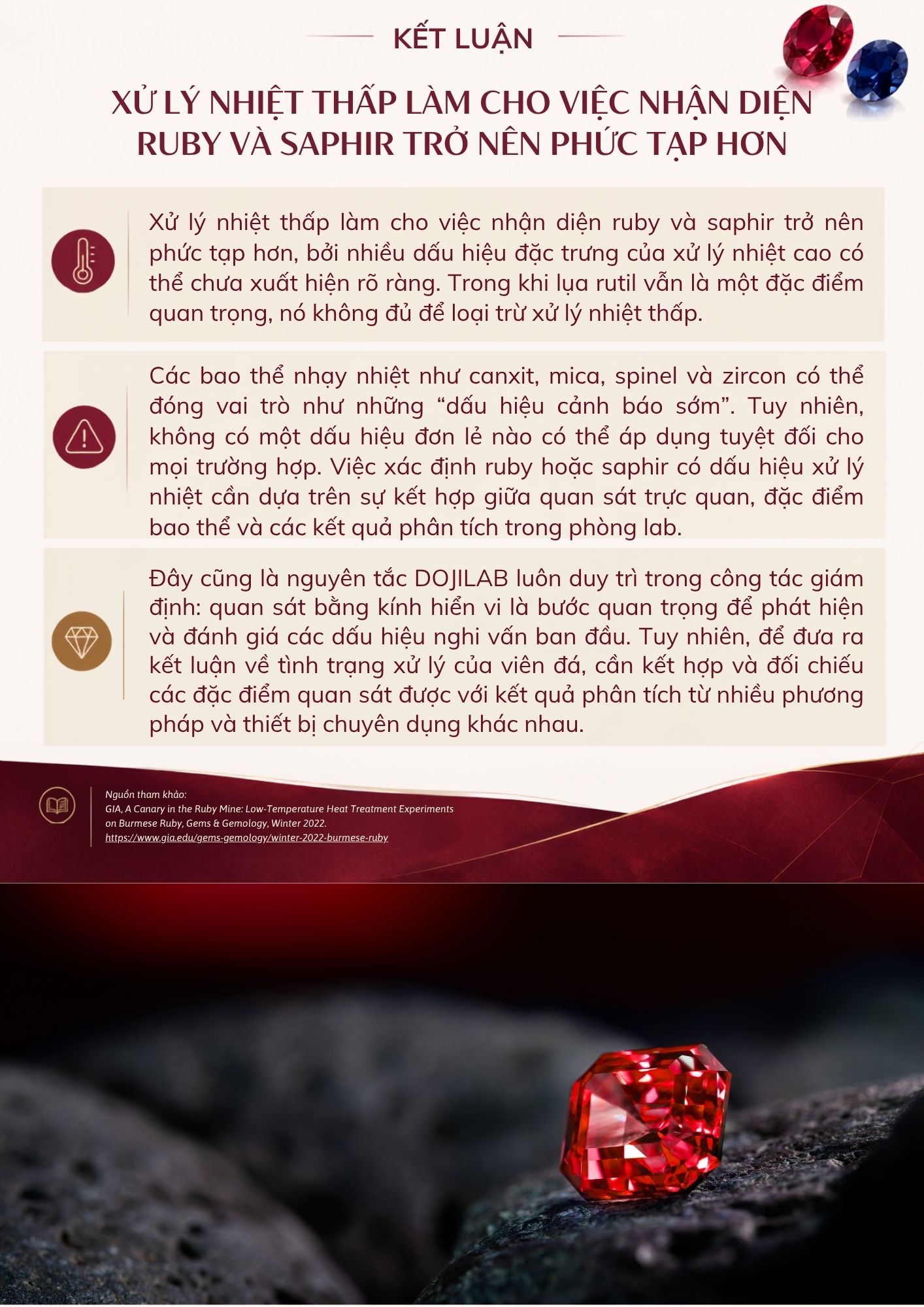 KẾT LUẬN

XỬ LÝ NHIỆT THẤP LÀM CHO VIỆC NHẬN DIỆN RUBY VÀ SAPHIR TRỞ NÊN PHỨC TẠP HƠN

Xử lý nhiệt thấp làm cho việc nhận diện ruby và saphir trở nên phức tạp hơn, bởi nhiều dấu hiệu đặc trưng của xử lý nhiệt cao có thể chưa xuất hiện rõ ràng. Trong khi lụa rutil vẫn là một đặc điểm quan trọng, nó không đủ để loại trừ xử lý nhiệt thấp.

Các bao thể nhạy nhiệt như canxit, mica, spinel và zircon có thể đóng vai trò như những "dấu hiệu cảnh báo sớm". Tuy nhiên, không có một dấu hiệu đơn lẻ nào có thể áp dụng tuyệt đối cho mọi trường hợp. Việc xác định ruby hoặc saphir có dấu hiệu xử lý nhiệt cần dựa trên sự kết hợp giữa quan sát trực quan, đặc điểm bao thể và các kết quả phân tích trong phòng lab.

Đây cũng là nguyên tắc DOJILAB luôn duy trì trong công tác giám định: quan sát bằng kính hiển vi là bước quan trọng để phát hiện và đánh giá các dấu hiệu nghi vấn ban đầu. Tuy nhiên, để đưa ra kết luận về tình trạng xử lý của viên đá, cần kết hợp và đối chiếu các đặc điểm quan sát được với kết quả phân tích từ nhiều phương pháp và thiết bị chuyên dụng khác nhau.

Nguồn tham khảo:
GIA, A Canary in the Ruby Mine: Low-Temperature Heat Treatment Experiments on Burmese Ruby, Gems & Gemology, Winter 2022.
https://www.gia.edu/gems-gemology/winter-2022-burmese-ruby